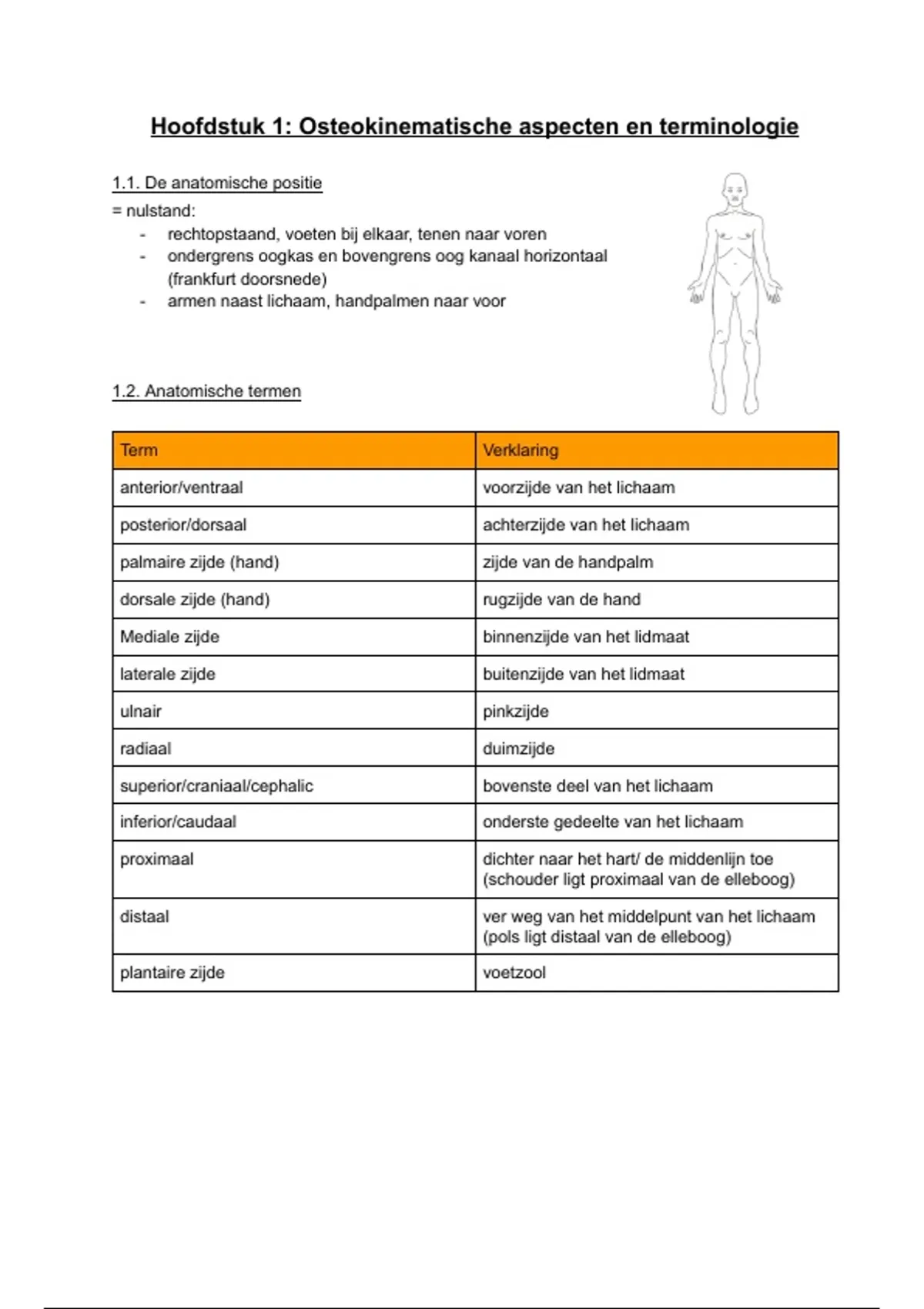 Hoofdstuk 1: Osteokinematische aspecten en terminologie

1.1. De anatomische positie

= nulstand:

- rechtopstaand, voeten bij elkaar, tenen naar voren
- ondergrens oogkas en bovengrens oog kanaal horizontaal (frankfurt doorsnede)
- armen naast lichaam, handpalmen naar voor

1.2. Anatomische termen

| Term | Verklaring |
|---|---|
| anterior/ventraal | voorzijde van het lichaam |
| posterior/dorsaal | achterzijde van het lichaam |
| palmaire zijde (hand) | zijde van de handpalm |
| dorsale zijde (hand) | rugzijde van de hand |
| Mediale zijde | binnenzijde van het lidmaat |
| laterale zijde | buitenzijde van het lidmaat |
| ulnair | pinkzijde |
| radiaal | duimzijde |
| superior/craniaal/cephalic | bovenste deel van het lichaam |
| inferior/caudaal | onderste gedeelte van het lichaam |
| proximaal | dichter naar het hart/ de middenlijn toe (schouder ligt proximaal van de elleboog) |
| distaal | ver weg van het middelpunt van het lichaam (pols ligt distaal van de elleboog) |
| plantaire zijde | voetzool |